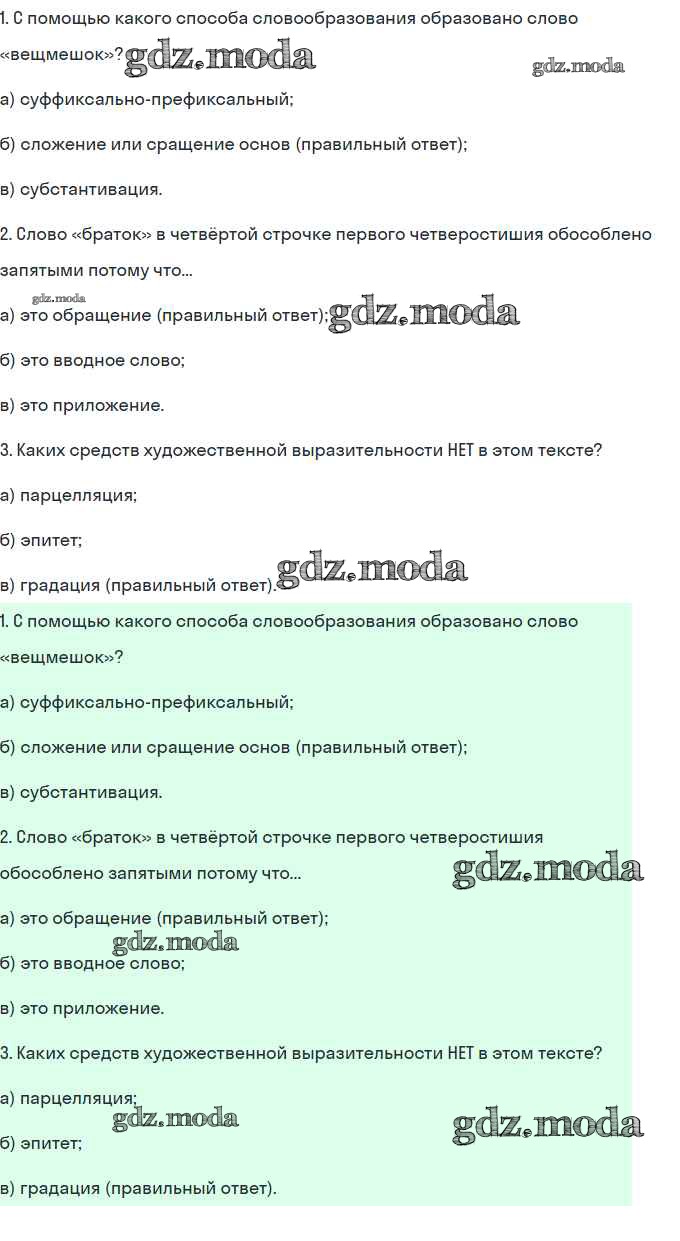 1. С помощью какого способа словообразования образовано слово «вещмешок»? gdz.moda gdz.moda

а) суффиксально-префиксальный;

б) сложение или сращение основ (правильный ответ);

в) субстантивация.

2. Слово «браток» в четвёртой строчке первого четверостишия обособлено запятыми потому что...

gdz.moda
а) это обращение (правильный ответ); gdz.moda

б) это вводное слово;

в) это приложение.

3. Каких средств художественной выразительности НЕТ в этом тексте?

а) парцелляция;

б) эпитет;

в) градация (правильный ответ). gdz.moda

1. С помощью какого способа словообразования образовано слово «вещмешок»?

а) суффиксально-префиксальный;

б) сложение или сращение основ (правильный ответ);

в) субстантивация.

2. Слово «браток» в четвёртой строчке первого четверостишия обособлено запятыми потому что... gdz.moda

а) это обращение (правильный ответ);

gdz.moda
б) это вводное слово;

в) это приложение.

3. Каких средств художественной выразительности НЕТ в этом тексте?

а) парцелляция;

gdz.moda gdz.moda
б) эпитет;

в) градация (правильный ответ).